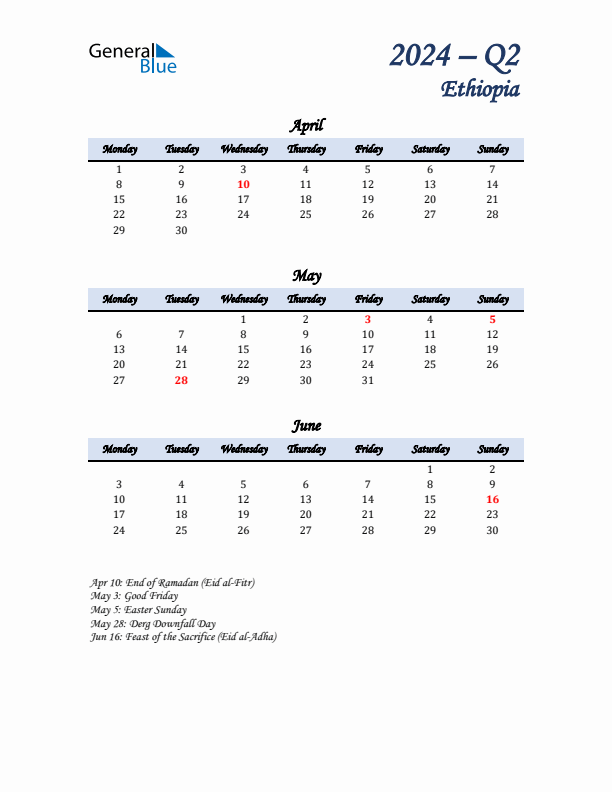 General Blue

2024 – Q2
Ethiopia

April

| Monday | Tuesday | Wednesday | Thursday | Friday | Saturday | Sunday |
|---|---|---|---|---|---|---|
| 1 | 2 | 3 | 4 | 5 | 6 | 7 |
| 8 | 9 | 10 | 11 | 12 | 13 | 14 |
| 15 | 16 | 17 | 18 | 19 | 20 | 21 |
| 22 | 23 | 24 | 25 | 26 | 27 | 28 |
| 29 | 30 | | | | | |

May

| Monday | Tuesday | Wednesday | Thursday | Friday | Saturday | Sunday |
|---|---|---|---|---|---|---|
| | | 1 | 2 | 3 | 4 | 5 |
| 6 | 7 | 8 | 9 | 10 | 11 | 12 |
| 13 | 14 | 15 | 16 | 17 | 18 | 19 |
| 20 | 21 | 22 | 23 | 24 | 25 | 26 |
| 27 | 28 | 29 | 30 | 31 | | |

June

| Monday | Tuesday | Wednesday | Thursday | Friday | Saturday | Sunday |
|---|---|---|---|---|---|---|
| | | | | | 1 | 2 |
| 3 | 4 | 5 | 6 | 7 | 8 | 9 |
| 10 | 11 | 12 | 13 | 14 | 15 | 16 |
| 17 | 18 | 19 | 20 | 21 | 22 | 23 |
| 24 | 25 | 26 | 27 | 28 | 29 | 30 |

Apr 10: End of Ramadan (Eid al-Fitr)
May 3: Good Friday
May 5: Easter Sunday
May 28: Derg Downfall Day
Jun 16: Feast of the Sacrifice (Eid al-Adha)